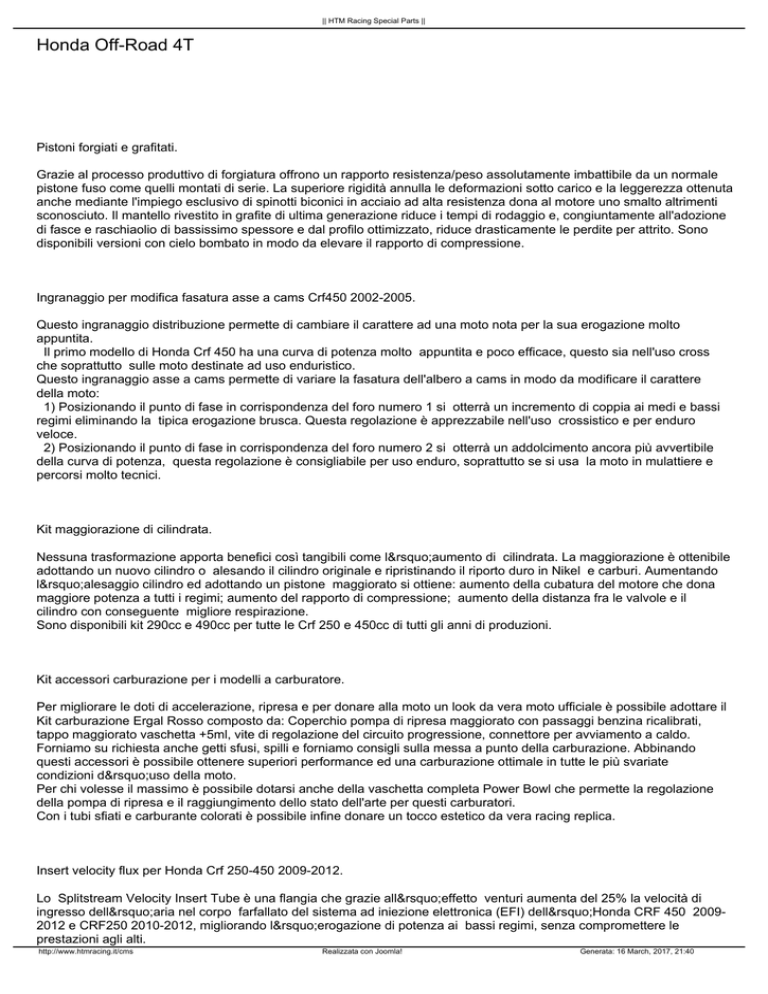 || HTM Racing Special Parts ||

Honda Off-Road 4T

Pistoni forgiati e grafitati.

Grazie al processo produttivo di forgiatura offrono un rapporto resistenza/peso assolutamente imbattibile da un normale pistone fuso come quelli montati di serie. La superiore rigidità annulla le deformazioni sotto carico e la leggerezza ottenuta anche mediante l'impiego esclusivo di spinotti biconici in acciaio ad alta resistenza dona al motore uno smalto altrimenti sconosciuto. Il mantello rivestito in grafite di ultima generazione riduce i tempi di rodaggio e, congiuntamente all'adozione di fasce e raschiaolio di bassissimo spessore e dal profilo ottimizzato, riduce drasticamente le perdite per attrito. Sono disponibili versioni con cielo bombato in modo da elevare il rapporto di compressione.

Ingranaggio per modifica fasatura asse a cams Crf450 2002-2005.

Questo ingranaggio distribuzione permette di cambiare il carattere ad una moto nota per la sua erogazione molto appuntita.
Il primo modello di Honda Crf 450 ha una curva di potenza molto appuntita e poco efficace, questo sia nell'uso cross che soprattutto sulle moto destinate ad uso enduristico.
Questo ingranaggio asse a cams permette di variare la fasatura dell'albero a cams in modo da modificare il carattere della moto:
1) Posizionando il punto di fase in corrispondenza del foro numero 1 si otterrà un incremento di coppia ai medi e bassi regimi eliminando la tipica erogazione brusca. Questa regolazione è apprezzabile nell'uso crossistico e per enduro veloce.
2) Posizionando il punto di fase in corrispondenza del foro numero 2 si otterrà un addolcimento ancora più avvertibile della curva di potenza, questa regolazione è consigliabile per uso enduro, soprattutto se si usa la moto in mulattiere e percorsi molto tecnici.

Kit maggiorazione di cilindrata.

Nessuna trasformazione apporta benefici così tangibili come l&rsquo;aumento di cilindrata. La maggiorazione è ottenibile adottando un nuovo cilindro o alesando il cilindro originale e ripristinando il riporto duro in Nikel e carburi. Aumentando l&rsquo;alesaggio cilindro ed adottando un pistone maggiorato si ottiene: aumento della cubatura del motore che dona maggiore potenza a tutti i regimi; aumento del rapporto di compressione; aumento della distanza fra le valvole e il cilindro con conseguente migliore respirazione.
Sono disponibili kit 290cc e 490cc per tutte le Crf 250 e 450cc di tutti gli anni di produzioni.

Kit accessori carburazione per i modelli a carburatore.

Per migliorare le doti di accelerazione, ripresa e per donare alla moto un look da vera moto ufficiale è possibile adottare il Kit carburazione Ergal Rosso composto da: Coperchio pompa di ripresa maggiorato con passaggi benzina ricalibrati, tappo maggiorato vaschetta +5ml, vite di regolazione del circuito progressione, connettore per avviamento a caldo. Forniamo su richiesta anche getti sfusi, spilli e forniamo consigli sulla messa a punto della carburazione. Abbinando questi accessori è possibile ottenere superiori performance ed una carburazione ottimale in tutte le più svariate condizioni d&rsquo;uso della moto.
Per chi volesse il massimo è possibile dotarsi anche della vaschetta completa Power Bowl che permette la regolazione della pompa di ripresa e il raggiungimento dello stato dell'arte per questi carburatori.
Con i tubi sfiati e carburante colorati è possibile infine donare un tocco estetico da vera racing replica.

Insert velocity flux per Honda Crf 250-450 2009-2012.

Lo Splitstream Velocity Insert Tube è una flangia che grazie all&rsquo;effetto venturi aumenta del 25% la velocità di ingresso dell&rsquo;aria nel corpo farfallato del sistema ad iniezione elettronica (EFI) dell&rsquo;Honda CRF 450 2009-2012 e CRF250 2010-2012, migliorando l&rsquo;erogazione di potenza ai bassi regimi, senza compromettere le prestazioni agli alti.

http://www.htmracing.it/cms Realizzata con Joomla! Generata: 16 March, 2017, 21:40